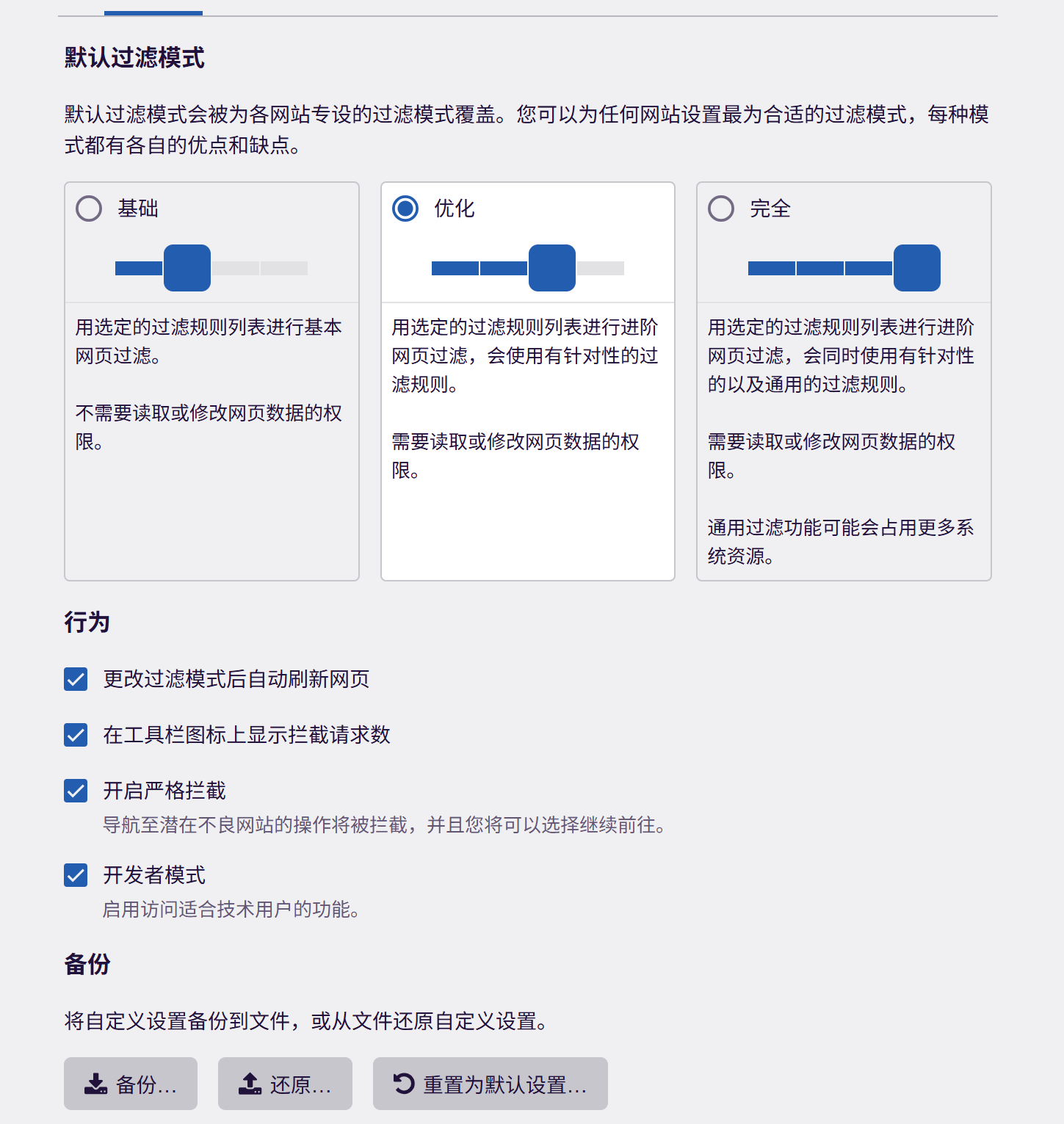 默认过滤模式

默认过滤模式会被为各网站专设的过滤模式覆盖。您可以为任何网站设置最为合适的过滤模式，每种模式都有各自的优点和缺点。

基础

用选定的过滤规则列表进行基本网页过滤。

不需要读取或修改网页数据的权限。

优化

用选定的过滤规则列表进行进阶网页过滤，会使用有针对性的过滤规则。

需要读取或修改网页数据的权限。

完全

用选定的过滤规则列表进行进阶网页过滤，会同时使用有针对性的以及通用的过滤规则。

需要读取或修改网页数据的权限。

通用过滤功能可能会占用更多系统资源。

行为

更改过滤模式后自动刷新网页

在工具栏图标上显示拦截请求数

开启严格拦截
导航至潜在不良网站的操作将被拦截，并且您将可以选择继续前往。

开发者模式
启用访问适合技术用户的功能。

备份

将自定义设置备份到文件，或从文件还原自定义设置。

备份…

还原…

重置为默认设置…